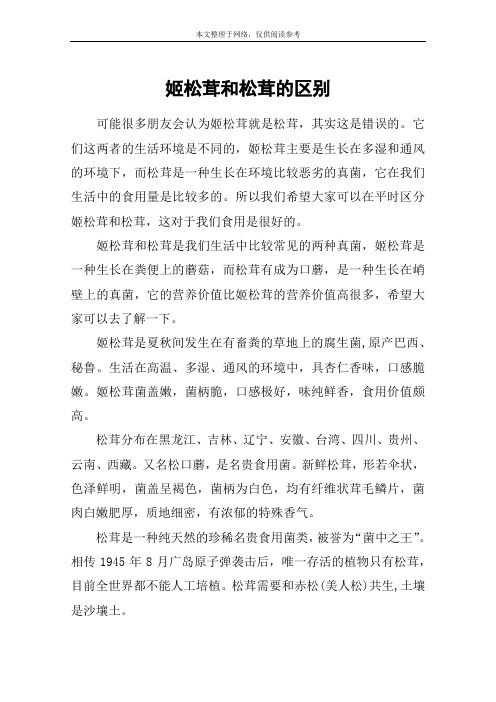 本文整理于网络，仅供阅读参考

姬松茸和松茸的区别

可能很多朋友会认为姬松茸就是松茸，其实这是错误的。它们这两者的生活环境是不同的，姬松茸主要是生长在多湿和通风的环境下，而松茸是一种生长在环境比较恶劣的真菌，它在我们生活中的食用量是比较多的。所以我们希望大家可以在平时区分姬松茸和松茸，这对于我们食用是很好的。

姬松茸和松茸是我们生活中比较常见的两种真菌，姬松茸是一种生长在粪便上的蘑菇，而松茸有成为口蘑，是一种生长在峭壁上的真菌，它的营养价值比姬松茸的营养价值高很多，希望大家可以去了解一下。

姬松茸是夏秋间发生在有畜粪的草地上的腐生菌，原产巴西、秘鲁。生活在高温、多湿、通风的环境中，具杏仁香味，口感脆嫩。姬松茸菌盖嫩，菌柄脆，口感极好，味纯鲜香，食用价值颇高。

松茸分布在黑龙江、吉林、辽宁、安徽、台湾、四川、贵州、云南、西藏。又名松口蘑，是名贵食用菌。新鲜松茸，形若伞状，色泽鲜明，菌盖呈褐色，菌柄为白色，均有纤维状茸毛鳞片，菌肉白嫩肥厚，质地细密，有浓郁的特殊香气。

松茸是一种纯天然的珍稀名贵食用菌类，被誉为“菌中之王”。相传 1945 年 8 月广岛原子弹袭击后，唯一存活的植物只有松茸，目前全世界都不能人工培植。松茸需要和赤松(美人松)共生,土壤是沙壤土。